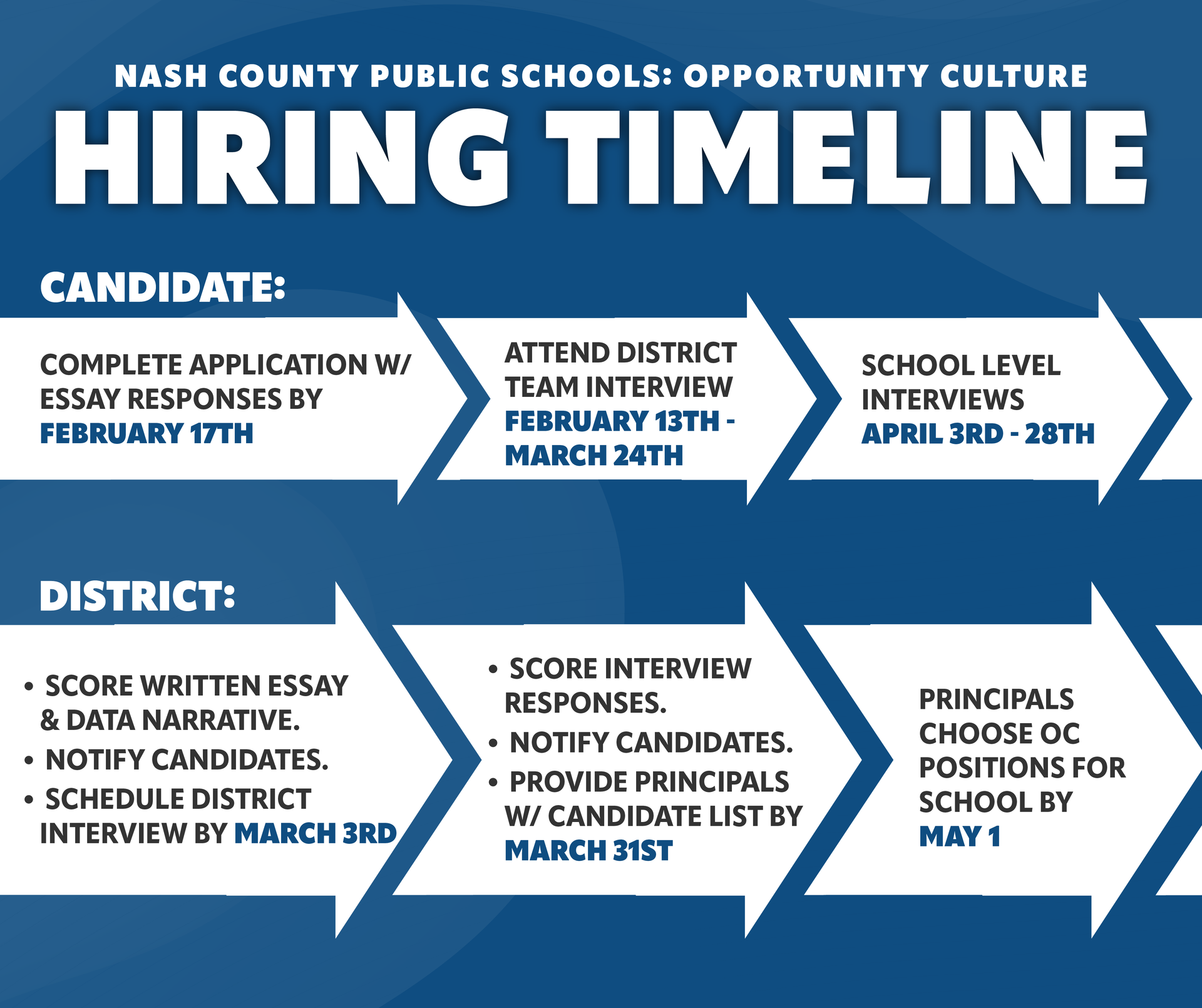 NASH COUNTY PUBLIC SCHOOLS: OPPORTUNITY CULTURE

HIRING TIMELINE

CANDIDATE:

COMPLETE APPLICATION W/ ESSAY RESPONSES BY FEBRUARY 17TH

ATTEND DISTRICT TEAM INTERVIEW FEBRUARY 13TH - MARCH 24TH

SCHOOL LEVEL INTERVIEWS APRIL 3RD - 28TH

DISTRICT:

• SCORE WRITTEN ESSAY & DATA NARRATIVE.
• NOTIFY CANDIDATES.
• SCHEDULE DISTRICT INTERVIEW BY MARCH 3RD

• SCORE INTERVIEW RESPONSES.
• NOTIFY CANDIDATES.
• PROVIDE PRINCIPALS W/ CANDIDATE LIST BY MARCH 31ST

PRINCIPALS CHOOSE OC POSITIONS FOR SCHOOL BY MAY 1